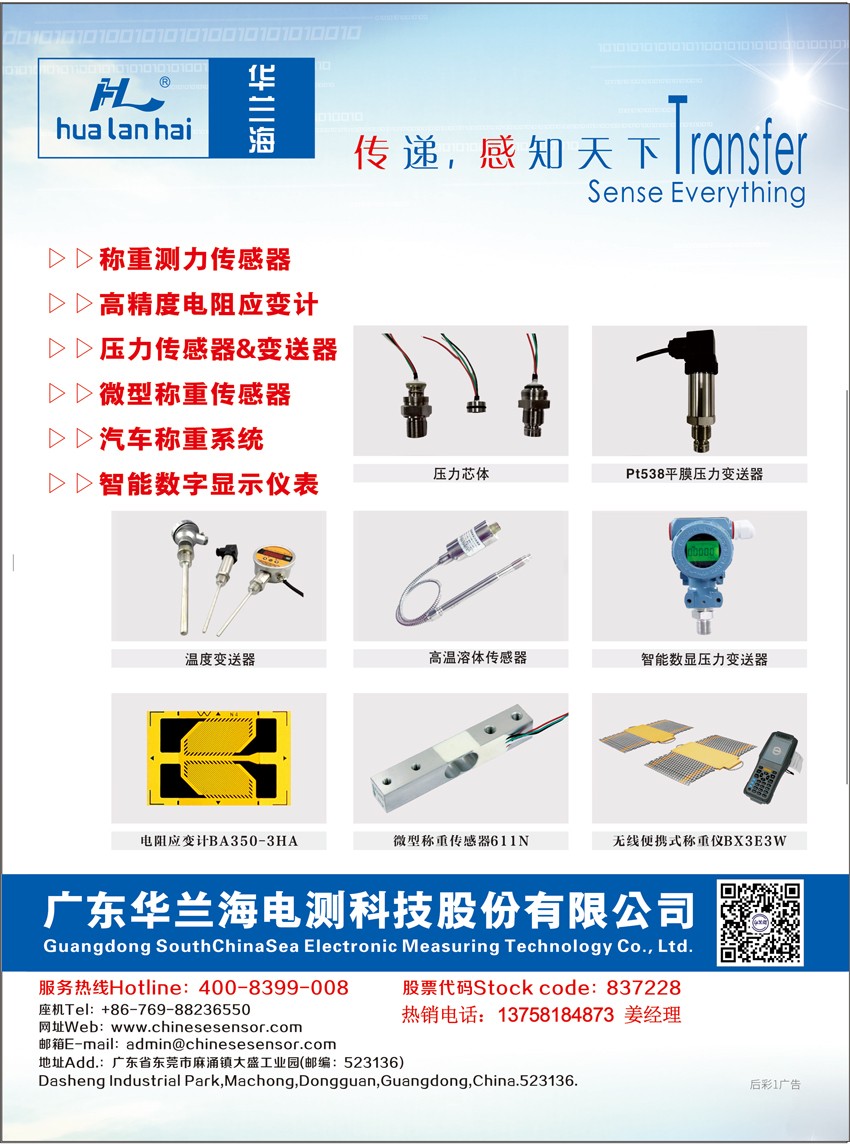 HL®
hua lan hai
华兰海

传递，感知天下 Transfer
Sense Everything

▷▷称重测力传感器
▷▷高精度电阻应变计
▷▷压力传感器&变送器
▷▷微型称重传感器
▷▷汽车称重系统
▷▷智能数字显示仪表

压力芯体

Pt538平膜压力变送器

温度变送器

高温溶体传感器

智能数显压力变送器

电阻应变计BA350-3HA

微型称重传感器611N

无线便携式称重仪BX3E3W

广东华兰海电测科技股份有限公司
Guangdong SouthChinaSea Electronic Measuring Technology Co., Ltd.

服务热线Hotline: 400-8399-008
座机Tel: +86-769-88236550
网址Web: www.chinesesensor.com
邮箱E-mail: admin@chinesesensor.com
地址Add.: 广东省东莞市麻涌镇大盛工业园(邮编: 523136)
Dasheng Industrial Park,Machong,Dongguan,Guangdong,China.523136.

股票代码Stock code: 837228
热销电话: 13758184873 姜经理

后彩1广告